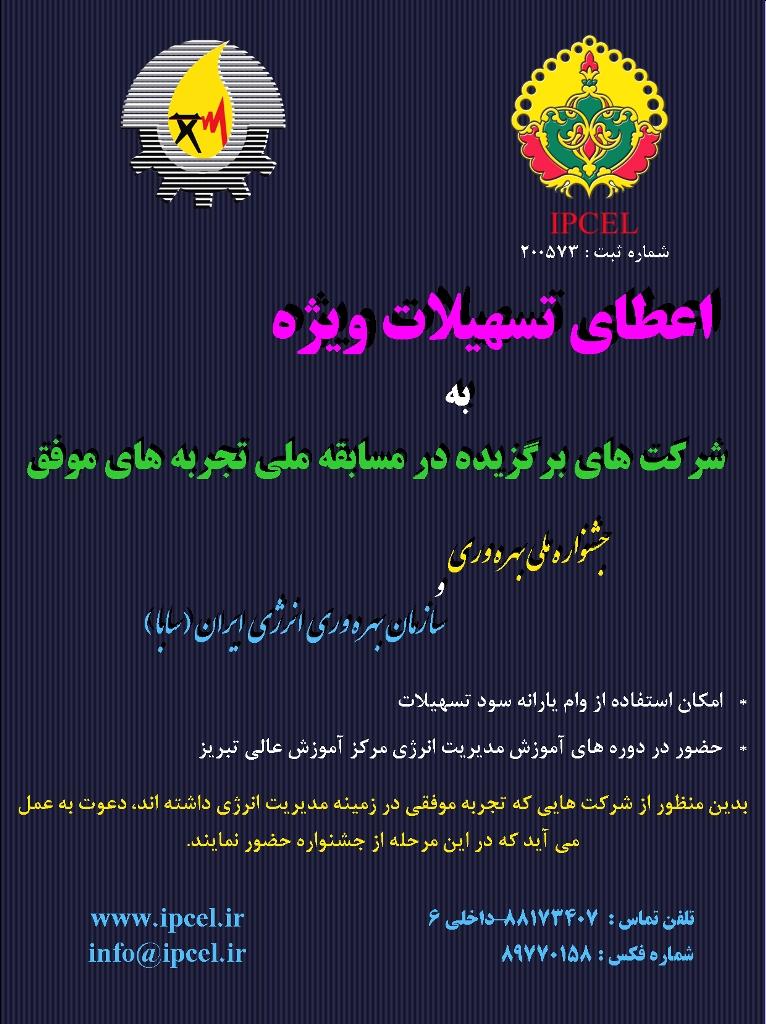 IPCEL
شماره ثبت : ۲۰۰۵۷۳

اعطای تسهیلات ویژه

به

شرکت های برگزیده در مسابقه ملی تجربه های موفق

جشنواره ملی بهره وری
و
سازمان بهره وری انرژی ایران (سابا)

* امکان استفاده از وام یارانه سود تسهیلات

* حضور در دوره های آموزش مدیریت انرژی مرکز آموزش عالی تبریز

بدین منظور از شرکت هایی که تجربه موفقی در زمینه مدیریت انرژی داشته اند، دعوت به عمل می آید که در این مرحله از جشنواره حضور نمایند.

تلفن تماس : ۸۸۱۷۳۴۰۷-داخلی ۶
شماره فکس : ۸۹۷۷۰۱۵۸

www.ipcel.ir
info@ipcel.ir